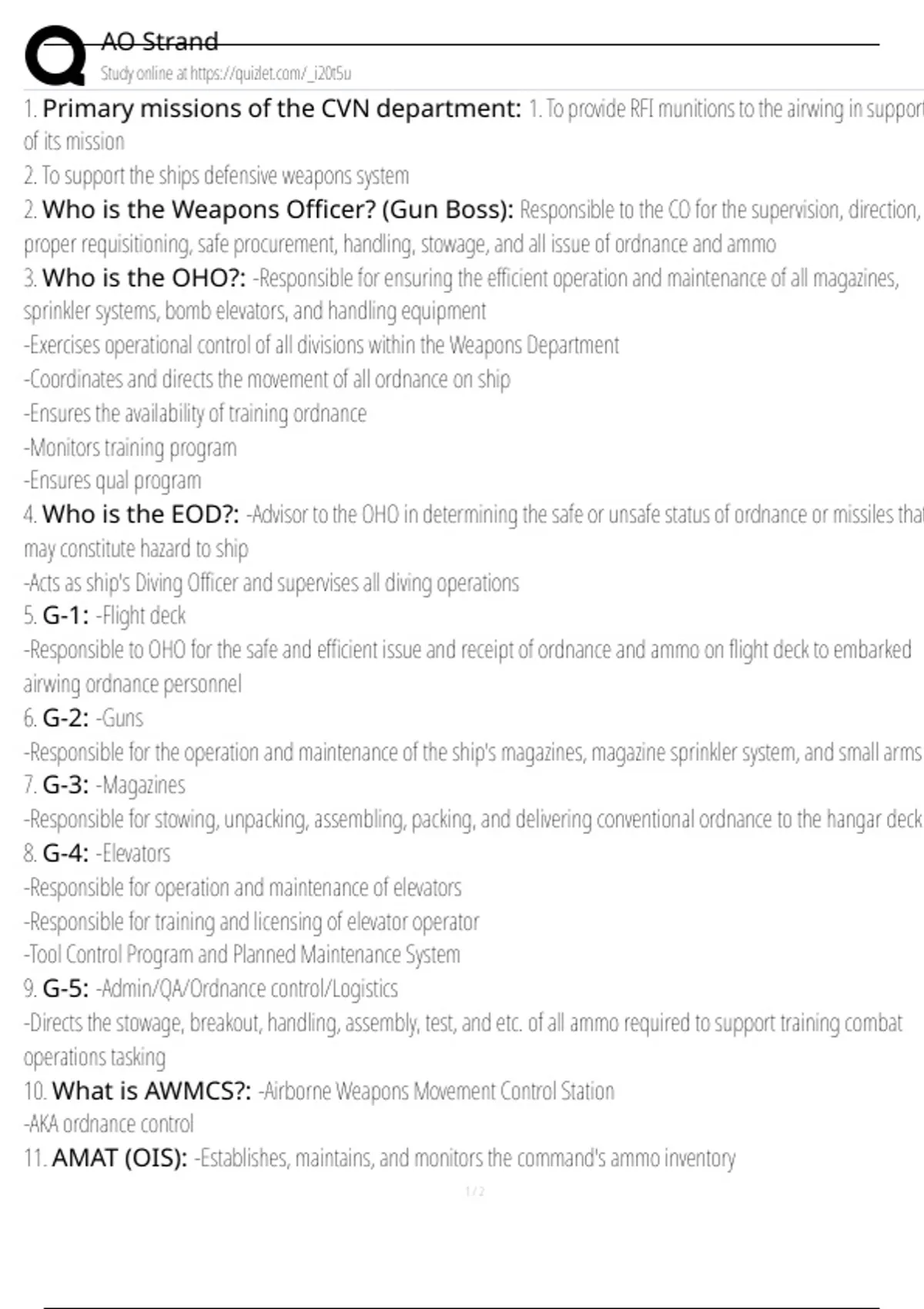 AO Strand
Study online at https://quizlet.com/_i20t5u

1. Primary missions of the CVN department: 1. To provide RFI munitions to the airwing in support of its mission
2. To support the ships defensive weapons system

2. Who is the Weapons Officer? (Gun Boss): Responsible to the CO for the supervision, direction, proper requisitioning, safe procurement, handling, stowage, and all issue of ordnance and ammo

3. Who is the OHO?: -Responsible for ensuring the efficient operation and maintenance of all magazines, sprinkler systems, bomb elevators, and handling equipment
-Exercises operational control of all divisions within the Weapons Department
-Coordinates and directs the movement of all ordnance on ship
-Ensures the availability of training ordnance
-Monitors training program
-Ensures qual program

4. Who is the EOD?: -Advisor to the OHO in determining the safe or unsafe status of ordnance or missiles that may constitute hazard to ship
-Acts as ship's Diving Officer and supervises all diving operations

5. G-1: -Flight deck
-Responsible to OHO for the safe and efficient issue and receipt of ordnance and ammo on flight deck to embarked airwing ordnance personnel

6. G-2: -Guns
-Responsible for the operation and maintenance of the ship's magazines, magazine sprinkler system, and small arms

7. G-3: -Magazines
-Responsible for stowing, unpacking, assembling, packing, and delivering conventional ordnance to the hangar deck

8. G-4: -Elevators
-Responsible for operation and maintenance of elevators
-Responsible for training and licensing of elevator operator
-Tool Control Program and Planned Maintenance System

9. G-5: -Admin/QA/Ordnance control/Logistics
-Directs the stowage, breakout, handling, assembly, test, and etc. of all ammo required to support training combat operations tasking

10. What is AWMCS?: -Airborne Weapons Movement Control Station
-AKA ordnance control

11. AMAT (OIS): -Establishes, maintains, and monitors the command's ammo inventory

1 / 2